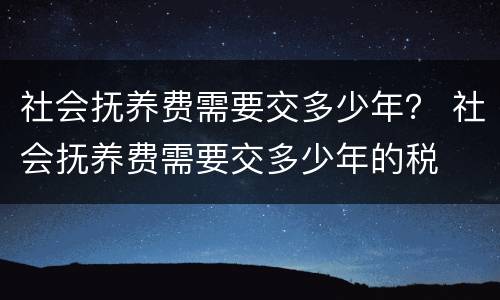 社会抚养费需要交多少年？ 社会抚养费需要交多少年的税